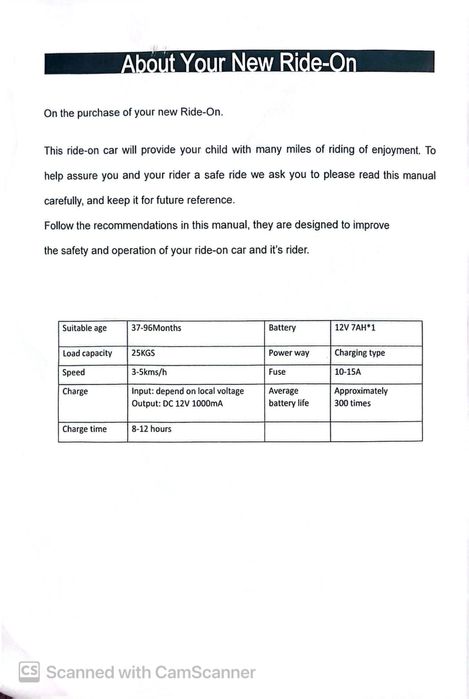 About Your New Ride-On

On the purchase of your new Ride-On.

This ride-on car will provide your child with many miles of riding of enjoyment. To help assure you and your rider a safe ride we ask you to please read this manual carefully, and keep it for future reference.
Follow the recommendations in this manual, they are designed to improve the safety and operation of your ride-on car and it's rider.

| Suitable age | 37-96Months | Battery | 12V 7AH*1 |
|---|---|---|---|
| Load capacity | 25KGS | Power way | Charging type |
| Speed | 3-5kms/h | Fuse | 10-15A |
| Charge | Input: depend on local voltage Output: DC 12V 1000mA | Average battery life | Approximately 300 times |
| Charge time | 8-12 hours | | |

CS Scanned with CamScanner